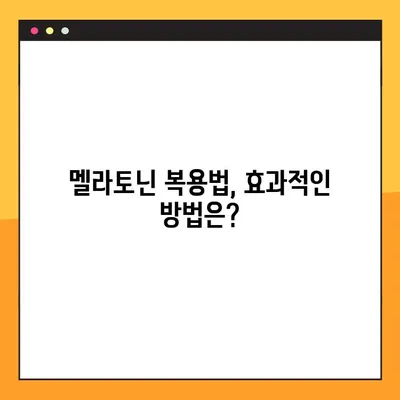 멜라토닌 복용법, 효과적인 방법은?